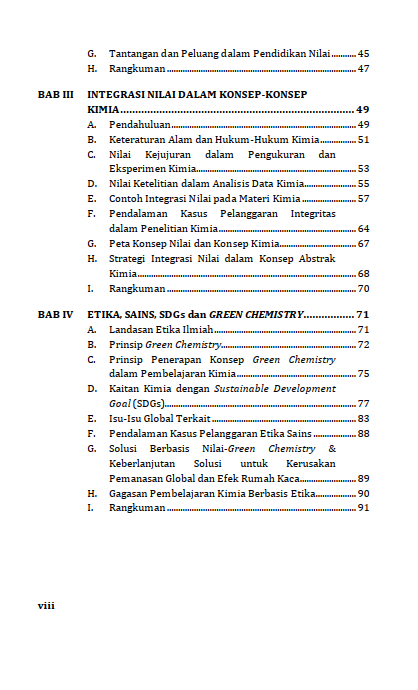 G. Tantangan dan Peluang dalam Pendidikan Nilai ........ 45
H. Rangkuman ........ 47

BAB III INTEGRASI NILAI DALAM KONSEP-KONSEP KIMIA ........ 49
A. Pendahuluan ........ 49
B. Keteraturan Alam dan Hukum-Hukum Kimia ........ 51
C. Nilai Kejujuran dalam Pengukuran dan Eksperimen Kimia ........ 53
D. Nilai Ketelitian dalam Analisis Data Kimia ........ 55
E. Contoh Integrasi Nilai pada Materi Kimia ........ 57
F. Pendalaman Kasus Pelanggaran Integritas dalam Penelitian Kimia ........ 64
G. Peta Konsep Nilai dan Konsep Kimia ........ 67
H. Strategi Integrasi Nilai dalam Konsep Abstrak Kimia ........ 68
I. Rangkuman ........ 70

BAB IV ETIKA, SAINS, SDGs dan GREEN CHEMISTRY ........ 71
A. Landasan Etika Ilmiah ........ 71
B. Prinsip Green Chemistry ........ 72
C. Prinsip Penerapan Konsep Green Chemistry dalam Pembelajaran Kimia ........ 75
D. Kaitan Kimia dengan Sustainable Development Goal (SDGs) ........ 77
E. Isu-Isu Global Terkait ........ 83
F. Pendalaman Kasus Pelanggaran Etika Sains ........ 88
G. Solusi Berbasis Nilai-Green Chemistry & Keberlanjutan Solusi untuk Kerusakan Pemanasan Global dan Efek Rumah Kaca ........ 89
H. Gagasan Pembelajaran Kimia Berbasis Etika ........ 90
I. Rangkuman ........ 91

viii